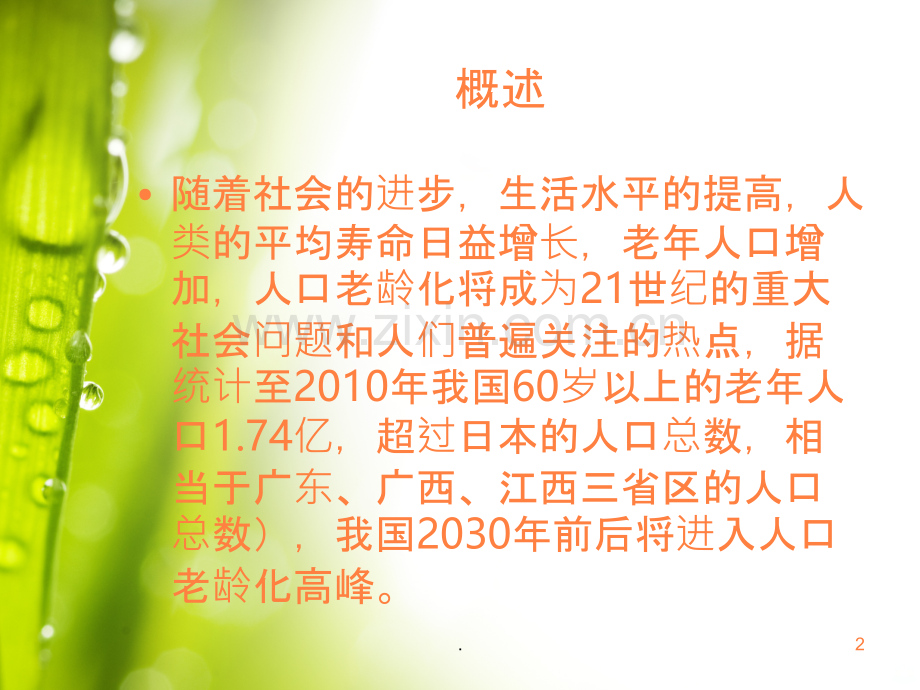 概述

• 随着社会的进步，生活水平的提高，人类的平均寿命日益增长，老年人口增加，人口老龄化将成为21世纪的重大社会问题和人们普遍关注的热点，据统计至2010年我国60岁以上的老年人口1.74亿，超过日本的人口总数，相当于广东、广西、江西三省区的人口总数），我国2030年前后将进入人口老龄化高峰。

www.zixin.com.cn

.

2